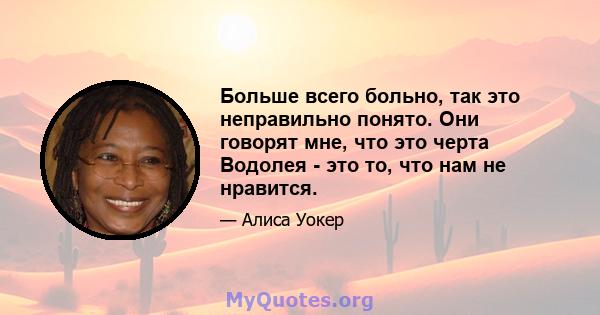 Больше всего больно, так это неправильно понято. Они говорят мне, что это черта Водолея - это то, что нам не нравится.

— Алиса Уокер

MyQuotes.org